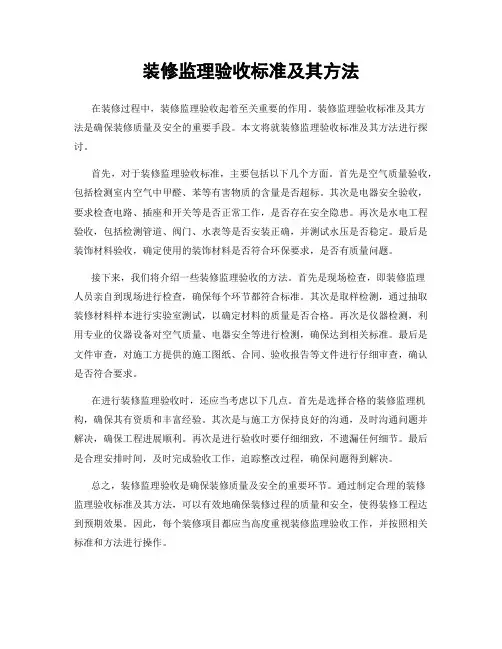 装修监理验收标准及其方法

在装修过程中，装修监理验收起着至关重要的作用。装修监理验收标准及其方法是确保装修质量及安全的重要手段。本文将就装修监理验收标准及其方法进行探讨。

首先，对于装修监理验收标准，主要包括以下几个方面。首先是空气质量验收，包括检测室内空气中甲醛、苯等有害物质的含量是否超标。其次是电器安全验收，要求检查电路、插座和开关等是否正常工作，是否存在安全隐患。再次是水电工程验收，包括检测管道、阀门、水表等是否安装正确，并测试水压是否稳定。最后是装饰材料验收，确定使用的装饰材料是否符合环保要求，是否有质量问题。

接下来，我们将介绍一些装修监理验收的方法。首先是现场检查，即装修监理人员亲自到现场进行检查，确保每个环节都符合标准。其次是取样检测，通过抽取装修材料样本进行实验室测试，以确定材料的质量是否合格。再次是仪器检测，利用专业的仪器设备对空气质量、电器安全等进行检测，确保达到相关标准。最后是文件审查，对施工方提供的施工图纸、合同、验收报告等文件进行仔细审查，确认是否符合要求。

在进行装修监理验收时，还应当考虑以下几点。首先是选择合格的装修监理机构，确保其有资质和丰富经验。其次是与施工方保持良好的沟通，及时沟通问题并解决，确保工程进展顺利。再次是进行验收时要仔细细致，不遗漏任何细节。最后是合理安排时间，及时完成验收工作，追踪整改过程，确保问题得到解决。

总之，装修监理验收是确保装修质量及安全的重要环节。通过制定合理的装修监理验收标准及其方法，可以有效地确保装修过程的质量和安全，使得装修工程达到预期效果。因此，每个装修项目都应当高度重视装修监理验收工作，并按照相关标准和方法进行操作。